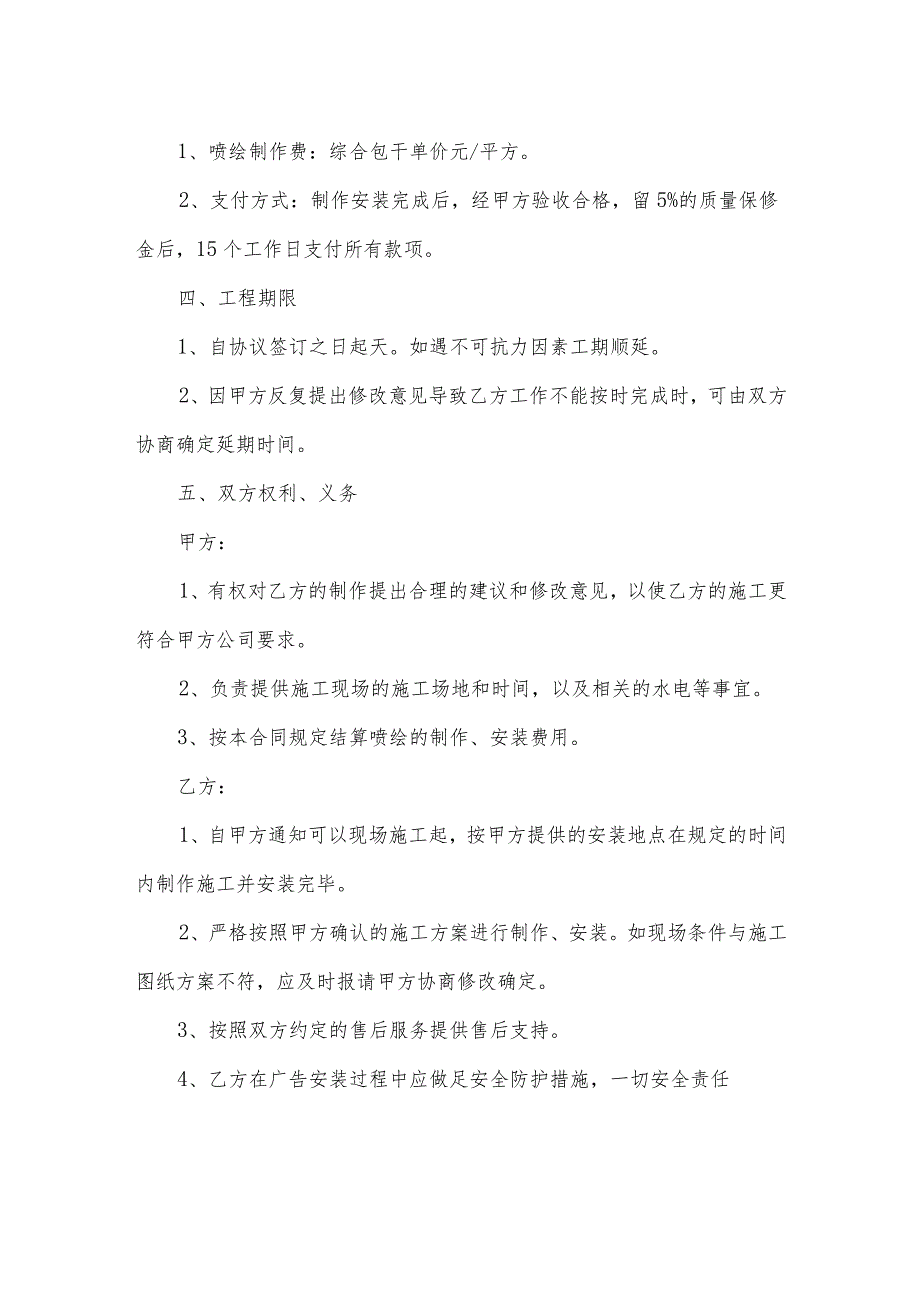 1、喷绘制作费：综合包干单价元/平方。

2、支付方式：制作安装完成后，经甲方验收合格，留5%的质量保修金后，15个工作日支付所有款项。

四、工程期限

1、自协议签订之日起天。如遇不可抗力因素工期顺延。

2、因甲方反复提出修改意见导致乙方工作不能按时完成时，可由双方协商确定延期时间。

五、双方权利、义务

甲方：

1、有权对乙方的制作提出合理的建议和修改意见，以使乙方的施工更符合甲方公司要求。

2、负责提供施工现场的施工场地和时间，以及相关的水电等事宜。

3、按本合同规定结算喷绘的制作、安装费用。

乙方：

1、自甲方通知可以现场施工起，按甲方提供的安装地点在规定的时间内制作施工并安装完毕。

2、严格按照甲方确认的施工方案进行制作、安装。如现场条件与施工图纸方案不符，应及时报请甲方协商修改确定。

3、按照双方约定的售后服务提供售后支持。

4、乙方在广告安装过程中应做足安全防护措施，一切安全责任